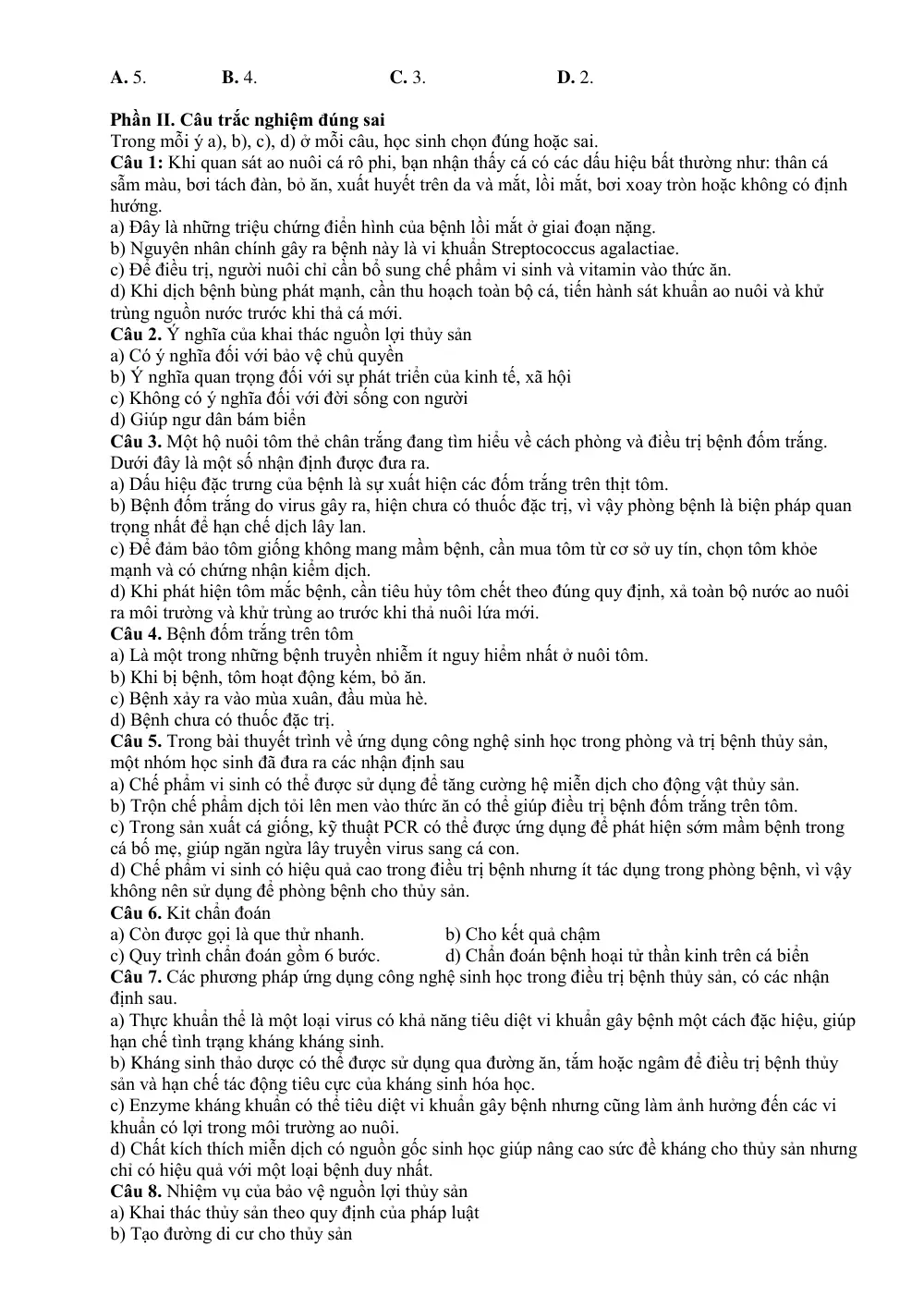 A. 5.     B. 4.     C. 3.     D. 2.

Phần II. Câu trắc nghiệm đúng sai
Trong mỗi ý a), b), c), d) ở mỗi câu, học sinh chọn đúng hoặc sai.

Câu 1: Khi quan sát ao nuôi cá rô phi, bạn nhận thấy cá có các dấu hiệu bất thường như: thân cá sẫm màu, bơi tách đàn, bỏ ăn, xuất huyết trên da và mắt, lồi mắt, bơi xoay tròn hoặc không có định hướng.
a) Đây là những triệu chứng điển hình của bệnh lồi mắt ở giai đoạn nặng.
b) Nguyên nhân chính gây ra bệnh này là vi khuẩn Streptococcus agalactiae.
c) Để điều trị, người nuôi chỉ cần bổ sung chế phẩm vi sinh và vitamin vào thức ăn.
d) Khi dịch bệnh bùng phát mạnh, cần thu hoạch toàn bộ cá, tiến hành sát khuẩn ao nuôi và khử trùng nguồn nước trước khi thả cá mới.
Câu 2. Ý nghĩa của khai thác nguồn lợi thủy sản
a) Có ý nghĩa đối với bảo vệ chủ quyền
b) Ý nghĩa quan trọng đối với sự phát triển của kinh tế, xã hội
c) Không có ý nghĩa đối với đời sống con người
d) Giúp ngư dân bám biển
Câu 3. Một hộ nuôi tôm thẻ chân trắng đang tìm hiểu về cách phòng và điều trị bệnh đốm trắng. Dưới đây là một số nhận định được đưa ra.
a) Dấu hiệu đặc trưng của bệnh là sự xuất hiện các đốm trắng trên thịt tôm.
b) Bệnh đốm trắng do virus gây ra, hiện chưa có thuốc đặc trị, vì vậy phòng bệnh là biện pháp quan trọng nhất để hạn chế dịch lây lan.
c) Để đảm bảo tôm giống không mang mầm bệnh, cần mua tôm từ cơ sở uy tín, chọn tôm khỏe mạnh và có chứng nhận kiểm dịch.
d) Khi phát hiện tôm mắc bệnh, cần tiêu hủy tôm chết theo đúng quy định, xả toàn bộ nước ao nuôi ra môi trường và khử trùng ao trước khi thả nuôi lứa mới.
Câu 4. Bệnh đốm trắng trên tôm
a) Là một trong những bệnh truyền nhiễm ít nguy hiểm nhất ở nuôi tôm.
b) Khi bị bệnh, tôm hoạt động kém, bỏ ăn.
c) Bệnh xảy ra vào mùa xuân, đầu mùa hè.
d) Bệnh chưa có thuốc đặc trị.
Câu 5. Trong bài thuyết trình về ứng dụng công nghệ sinh học trong phòng và trị bệnh thủy sản, một nhóm học sinh đã đưa ra các nhận định sau
a) Chế phẩm vi sinh có thể được sử dụng để tăng cường hệ miễn dịch cho động vật thủy sản.
b) Trộn chế phẩm dịch tỏi lên men vào thức ăn có thể giúp điều trị bệnh đốm trắng trên tôm.
c) Trong sản xuất cá giống, kỹ thuật PCR có thể được ứng dụng để phát hiện sớm mầm bệnh trong cá bố mẹ, giúp ngăn ngừa lây truyền virus sang cá con.
d) Chế phẩm vi sinh có hiệu quả cao trong điều trị bệnh nhưng ít tác dụng trong phòng bệnh, vì vậy không nên sử dụng để phòng bệnh cho thủy sản.
Câu 6. Kit chẩn đoán
a) Còn được gọi là que thử nhanh.     b) Cho kết quả chậm
c) Quy trình chẩn đoán gồm 6 bước.     d) Chẩn đoán bệnh hoại tử thần kinh trên cá biển
Câu 7. Các phương pháp ứng dụng công nghệ sinh học trong điều trị bệnh thủy sản, có các nhận định sau.
a) Thực khuẩn thể là một loại virus có khả năng tiêu diệt vi khuẩn gây bệnh một cách đặc hiệu, giúp hạn chế tình trạng kháng kháng sinh.
b) Kháng sinh thảo dược có thể được sử dụng qua đường ăn, tắm hoặc ngâm để điều trị bệnh thủy sản và hạn chế tác động tiêu cực của kháng sinh hóa học.
c) Enzyme kháng khuẩn có thể tiêu diệt vi khuẩn gây bệnh nhưng cũng làm ảnh hưởng đến các vi khuẩn có lợi trong môi trường ao nuôi.
d) Chất kích thích miễn dịch có nguồn gốc sinh học giúp nâng cao sức đề kháng cho thủy sản nhưng chỉ có hiệu quả với một loại bệnh duy nhất.
Câu 8. Nhiệm vụ của bảo vệ nguồn lợi thủy sản
a) Khai thác thủy sản theo quy định của pháp luật
b) Tạo đường di cư cho thủy sản